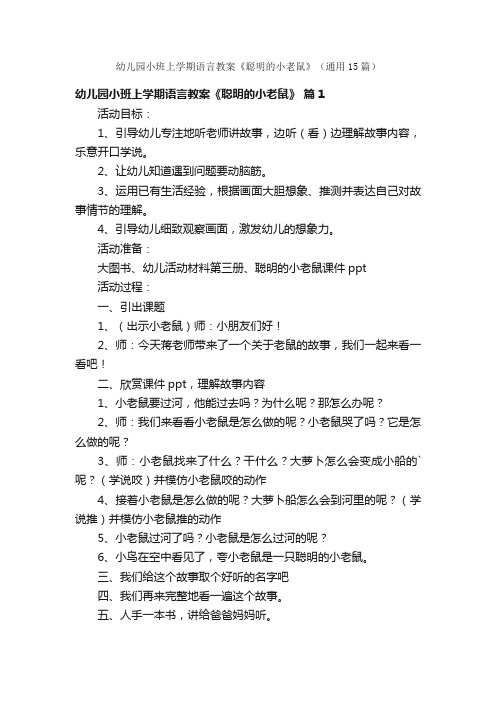 幼儿园小班上学期语言教案《聪明的小老鼠》（通用15篇）

幼儿园小班上学期语言教案《聪明的小老鼠》 篇1

活动目标：

1、引导幼儿专注地听老师讲故事，边听（看）边理解故事内容，乐意开口学说。

2、让幼儿知道遇到问题要动脑筋。

3、运用已有生活经验，根据画面大胆想象、推测并表达自己对故事情节的理解。

4、引导幼儿细致观察画面，激发幼儿的想象力。

活动准备：

大图书、幼儿活动材料第三册、聪明的小老鼠课件ppt

活动过程：

一、引出课题

1、（出示小老鼠）师：小朋友们好！

2、师：今天蒋老师带来了一个关于老鼠的故事，我们一起来看一看吧！

二、欣赏课件ppt，理解故事内容

1、小老鼠要过河，他能过去吗？为什么呢？那怎么办呢？

2、师：我们来看看小老鼠是怎么做的呢？小老鼠哭了吗？它是怎么做的呢？

3、师：小老鼠找来了什么？干什么？大萝卜怎么会变成小船的`呢？（学说咬）并模仿小老鼠咬的动作

4、接着小老鼠是怎么做的呢？大萝卜船怎么会到河里的呢？（学说推）并模仿小老鼠推的动作

5、小老鼠过河了吗？小老鼠是怎么过河的呢？

6、小鸟在空中看见了，夸小老鼠是一只聪明的小老鼠。

三、我们给这个故事取个好听的名字吧

四、我们再来完整地看一遍这个故事。

五、人手一本书，讲给爸爸妈妈听。